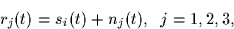 $r_j(t) = s_i(t) + n_j(t), \quad j = 1, 2, 3,$